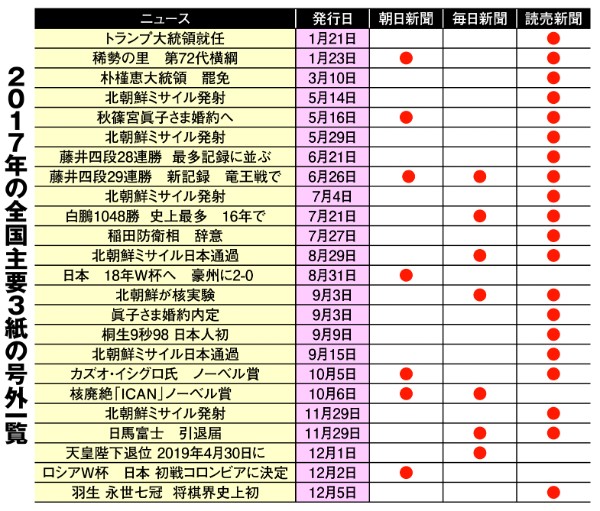 2017年の全国主要3紙の号外一覧

| ニュース | 発行日 | 朝日新聞 | 毎日新聞 | 読売新聞 |
|---|---|---|---|---|
| トランプ大統領就任 | 1月21日 | | | ● |
| 稀勢の里　第72代横綱 | 1月23日 | ● | | ● |
| 朴槿恵大統領　罷免 | 3月10日 | | | ● |
| 北朝鮮ミサイル発射 | 5月14日 | | | ● |
| 秋篠宮眞子さま婚約へ | 5月16日 | ● | | ● |
| 北朝鮮ミサイル発射 | 5月29日 | | | ● |
| 藤井四段28連勝　最多記録に並ぶ | 6月21日 | | | ● |
| 藤井四段29連勝　新記録　竜王戦で | 6月26日 | ● | ● | ● |
| 北朝鮮ミサイル発射 | 7月4日 | | | ● |
| 白鵬1048勝　史上最多　16年で | 7月21日 | | ● | ● |
| 稲田防衛相　辞意 | 7月27日 | | | ● |
| 北朝鮮ミサイル日本通過 | 8月29日 | | ● | ● |
| 日本　18年W杯へ　豪州に2-0 | 8月31日 | ● | | |
| 北朝鮮が核実験 | 9月3日 | | ● | ● |
| 眞子さま婚約内定 | 9月3日 | | | ● |
| 桐生9秒98 日本人初 | 9月9日 | | | ● |
| 北朝鮮ミサイル日本通過 | 9月15日 | | | ● |
| カズオ・イシグロ氏　ノーベル賞 | 10月5日 | ● | | ● |
| 核廃絶「ICAN」ノーベル賞 | 10月6日 | ● | ● | |
| 北朝鮮ミサイル発射 | 11月29日 | | | ● |
| 日馬富士　引退届 | 11月29日 | | ● | ● |
| 天皇陛下退位 2019年4月30日に | 12月1日 | | ● | |
| ロシアW杯　日本 初戦コロンビアに決定 | 12月2日 | ● | | |
| 羽生 永世七冠　将棋界史上初 | 12月5日 | | | ● |